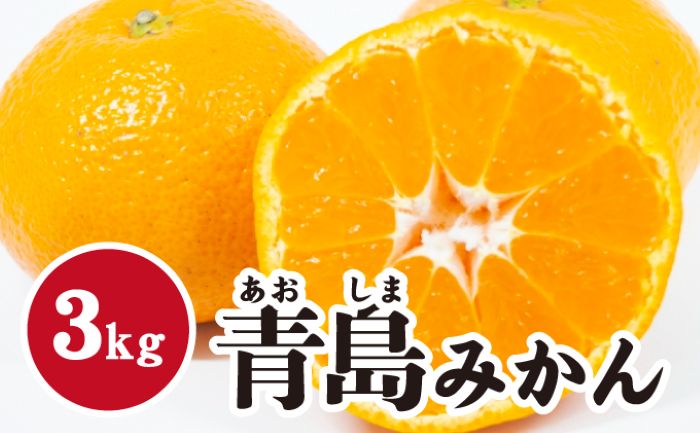 3kg

あお しま
青島みかん